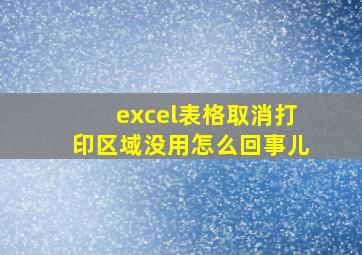 excel表格取消打印区域没用怎么回事儿